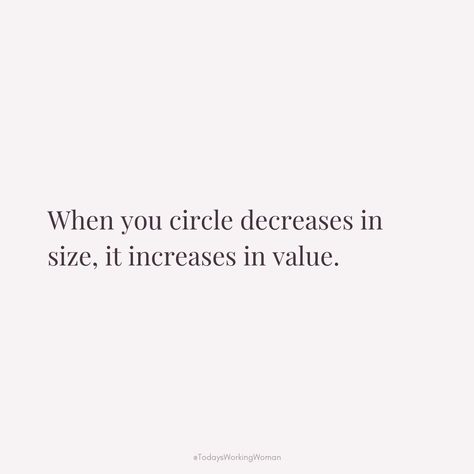 When you circle decreases in size, it increases in value.

#TodaysWorkingWoman